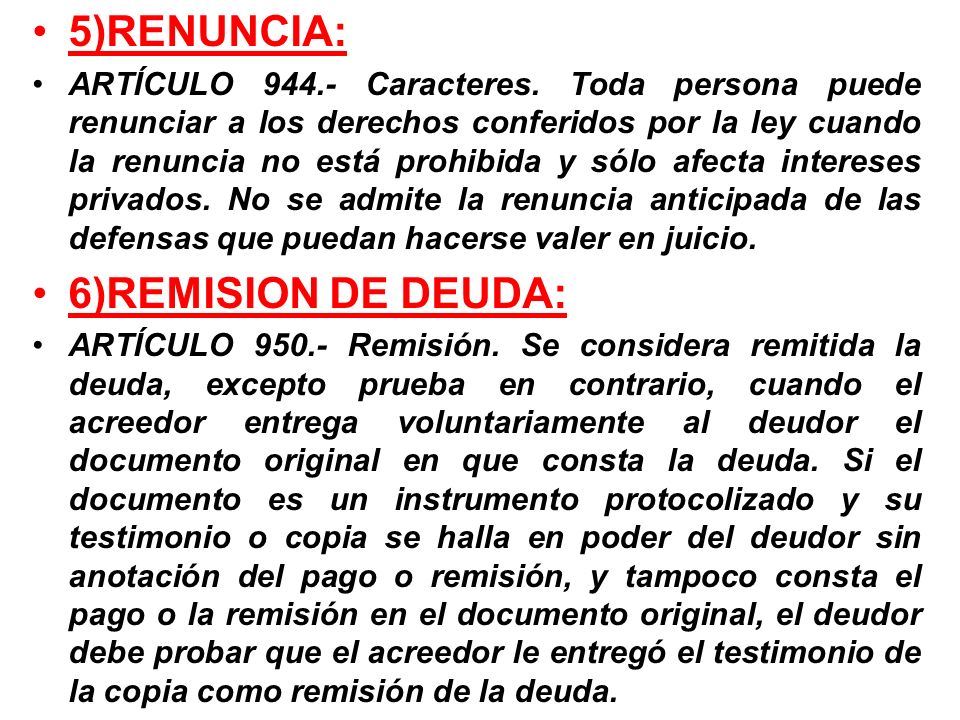 • 5)RENUNCIA:

• ARTÍCULO 944.- Caracteres. Toda persona puede renunciar a los derechos conferidos por la ley cuando la renuncia no está prohibida y sólo afecta intereses privados. No se admite la renuncia anticipada de las defensas que puedan hacerse valer en juicio.

• 6)REMISION DE DEUDA:

• ARTÍCULO 950.- Remisión. Se considera remitida la deuda, excepto prueba en contrario, cuando el acreedor entrega voluntariamente al deudor el documento original en que consta la deuda. Si el documento es un instrumento protocolizado y su testimonio o copia se halla en poder del deudor sin anotación del pago o remisión, y tampoco consta el pago o la remisión en el documento original, el deudor debe probar que el acreedor le entregó el testimonio de la copia como remisión de la deuda.